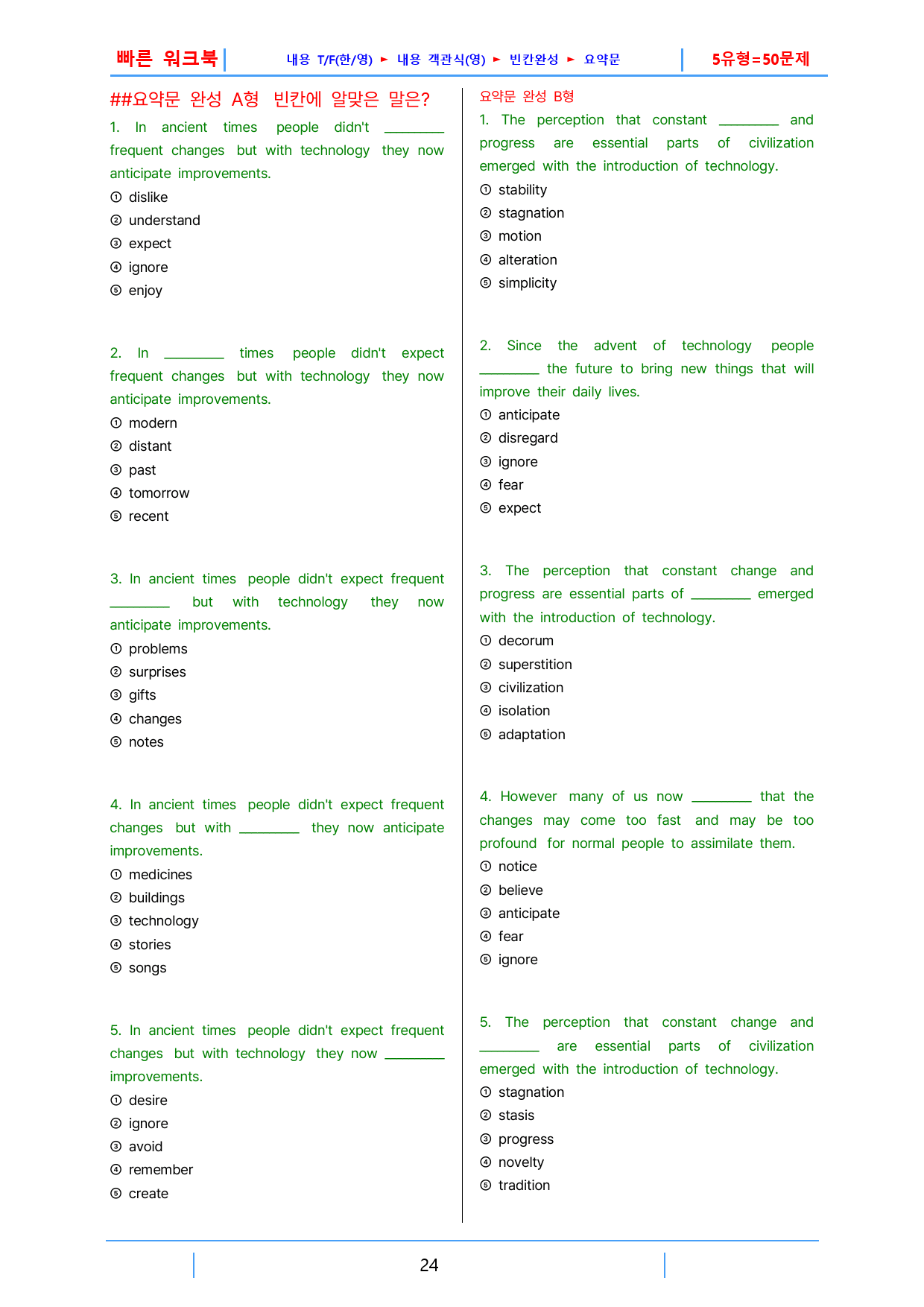 빠른 워크북 내용 T/F(한/영) ► 내용 객관식(영) ► 빈칸완성 ► 요약문 5유형=50문제

##요약문 완성 A형 빈칸에 알맞은 말은?

1. In ancient times people didn't ____ frequent changes but with technology they now anticipate improvements.
① dislike
② understand
③ expect
④ ignore
⑤ enjoy

2. In ____ times people didn't expect frequent changes but with technology they now anticipate improvements.
① modern
② distant
③ past
④ tomorrow
⑤ recent

3. In ancient times people didn't expect frequent ____ but with technology they now anticipate improvements.
① problems
② surprises
③ gifts
④ changes
⑤ notes

4. In ancient times people didn't expect frequent changes but with ____ they now anticipate improvements.
① medicines
② buildings
③ technology
④ stories
⑤ songs

5. In ancient times people didn't expect frequent changes but with technology they now ____ improvements.
① desire
② ignore
③ avoid
④ remember
⑤ create

요약문 완성 B형

1. The perception that constant ____ and progress are essential parts of civilization emerged with the introduction of technology.
① stability
② stagnation
③ motion
④ alteration
⑤ simplicity

2. Since the advent of technology people ____ the future to bring new things that will improve their daily lives.
① anticipate
② disregard
③ ignore
④ fear
⑤ expect

3. The perception that constant change and progress are essential parts of ____ emerged with the introduction of technology.
① decorum
② superstition
③ civilization
④ isolation
⑤ adaptation

4. However many of us now ____ that the changes may come too fast and may be too profound for normal people to assimilate them.
① notice
② believe
③ anticipate
④ fear
⑤ ignore

5. The perception that constant change and ____ are essential parts of civilization emerged with the introduction of technology.
① stagnation
② stasis
③ progress
④ novelty
⑤ tradition

24